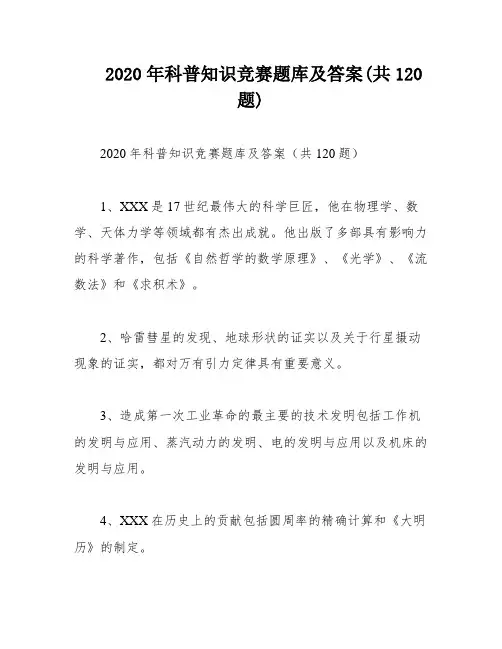 2020年科普知识竞赛题库及答案(共120题)

2020年科普知识竞赛题库及答案（共120题）

1、XXX是17世纪最伟大的科学巨匠，他在物理学、数学、天体力学等领域都有杰出成就。他出版了多部具有影响力的科学著作，包括《自然哲学的数学原理》、《光学》、《流数法》和《求积术》。

2、哈雷彗星的发现、地球形状的证实以及关于行星摄动现象的证实，都对万有引力定律具有重要意义。

3、造成第一次工业革命的最主要的技术发明包括工作机的发明与应用、蒸汽动力的发明、电的发明与应用以及机床的发明与应用。

4、XXX在历史上的贡献包括圆周率的精确计算和《大明历》的制定。